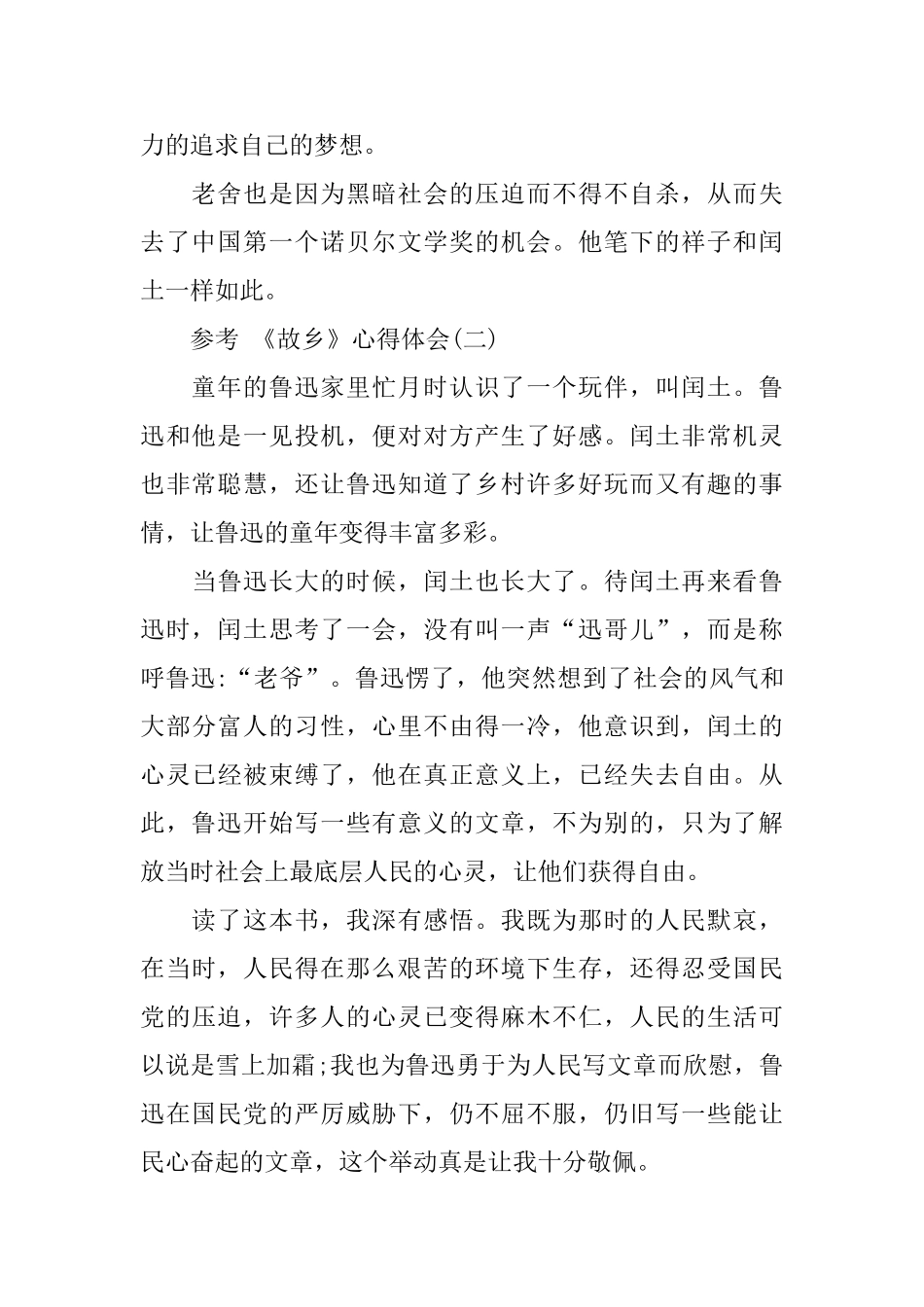 力的追求自己的梦想。

老舍也是因为黑暗社会的压迫而不得不自杀，从而失去了中国第一个诺贝尔文学奖的机会。他笔下的祥子和闰土一样如此。

参考 《故乡》心得体会(二)

童年的鲁迅家里忙月时认识了一个玩伴，叫闰土。鲁迅和他是一见投机，便对对方产生了好感。闰土非常机灵也非常聪慧，还让鲁迅知道了乡村许多好玩而又有趣的事情，让鲁迅的童年变得丰富多彩。

当鲁迅长大的时候，闰土也长大了。待闰土再来看鲁迅时，闰土思考了一会，没有叫一声“迅哥儿”，而是称呼鲁迅:“老爷”。鲁迅愣了，他突然想到了社会的风气和大部分富人的习性，心里不由得一冷，他意识到，闰土的心灵已经被束缚了，他在真正意义上，已经失去自由。从此，鲁迅开始写一些有意义的文章，不为别的，只为了解放当时社会上最底层人民的心灵，让他们获得自由。

读了这本书，我深有感悟。我既为那时的人民默哀，在当时，人民得在那么艰苦的环境下生存，还得忍受国民党的压迫，许多人的心灵已变得麻木不仁，人民的生活可以说是雪上加霜;我也为鲁迅勇于为人民写文章而欣慰，鲁迅在国民党的严厉威胁下，仍不屈不服，仍旧写一些能让民心奋起的文章，这个举动真是让我十分敬佩。